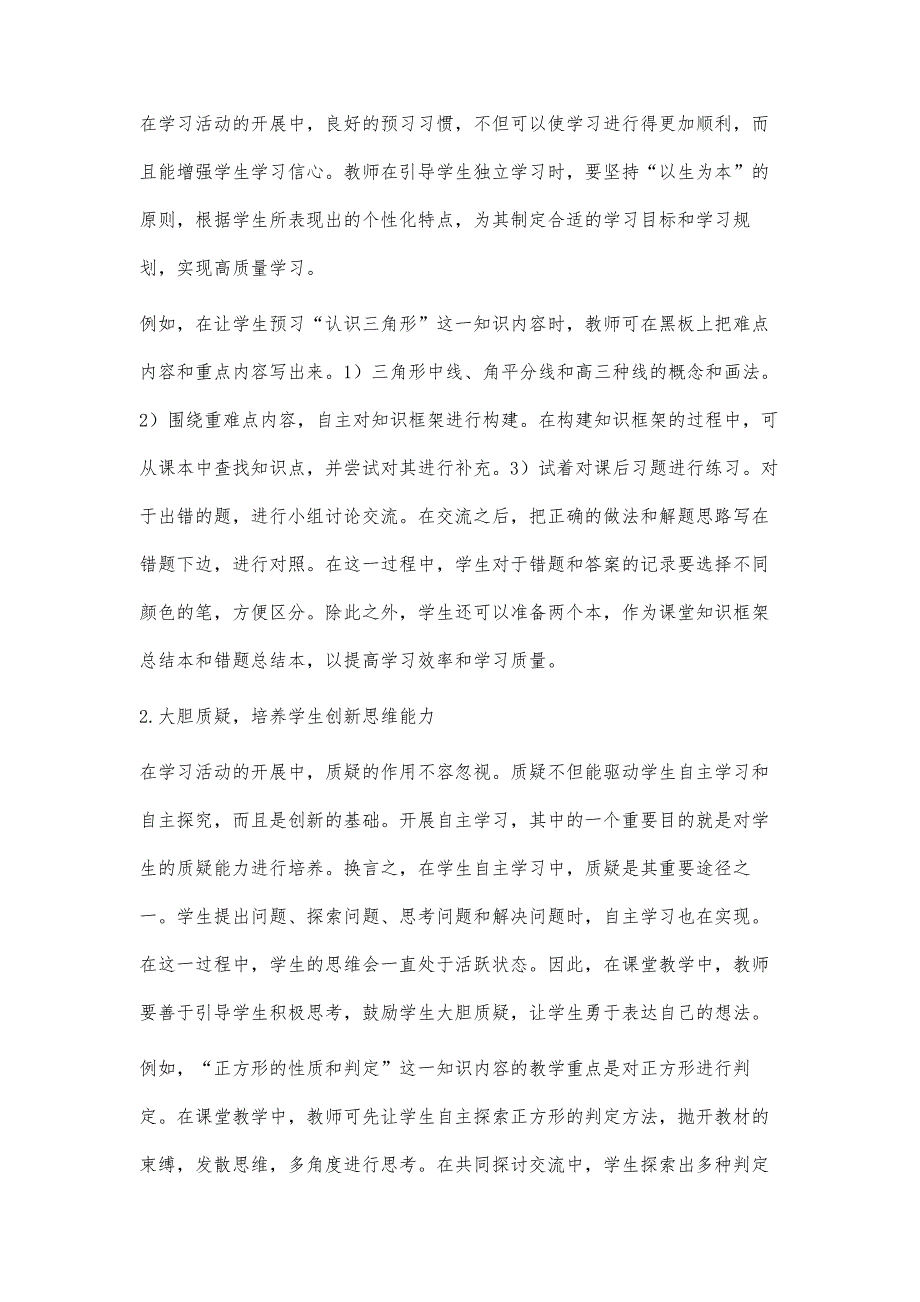 在学习活动的开展中，良好的预习习惯，不但可以使学习进行得更加顺利，而且能增强学生学习信心。教师在引导学生独立学习时，要坚持“以生为本”的原则，根据学生所表现出的个性化特点，为其制定合适的学习目标和学习规划，实现高质量学习。

例如，在让学生预习“认识三角形”这一知识内容时，教师可在黑板上把难点内容和重点内容写出来。1）三角形中线、角平分线和高三种线的概念和画法。2）围绕重难点内容，自主对知识框架进行构建。在构建知识框架的过程中，可从课本中查找知识点，并尝试对其进行补充。3）试着对课后习题进行练习。对于出错的题，进行小组讨论交流。在交流之后，把正确的做法和解题思路写在错题下边，进行对照。在这一过程中，学生对于错题和答案的记录要选择不同颜色的笔，方便区分。除此之外，学生还可以准备两个本，作为课堂知识框架总结本和错题总结本，以提高学习效率和学习质量。

2.大胆质疑，培养学生创新思维能力

在学习活动的开展中，质疑的作用不容忽视。质疑不但能驱动学生自主学习和自主探究，而且是创新的基础。开展自主学习，其中的一个重要目的就是对学生的质疑能力进行培养。换言之，在学生自主学习中，质疑是其重要途径之一。学生提出问题、探索问题、思考问题和解决问题时，自主学习也在实现。在这一过程中，学生的思维会一直处于活跃状态。因此，在课堂教学中，教师要善于引导学生积极思考，鼓励学生大胆质疑，让学生勇于表达自己的想法。

例如，“正方形的性质和判定”这一知识内容的教学重点是对正方形进行判定。在课堂教学中，教师可先让学生自主探索正方形的判定方法，抛开教材的束缚，发散思维，多角度进行思考。在共同探讨交流中，学生探索出多种判定